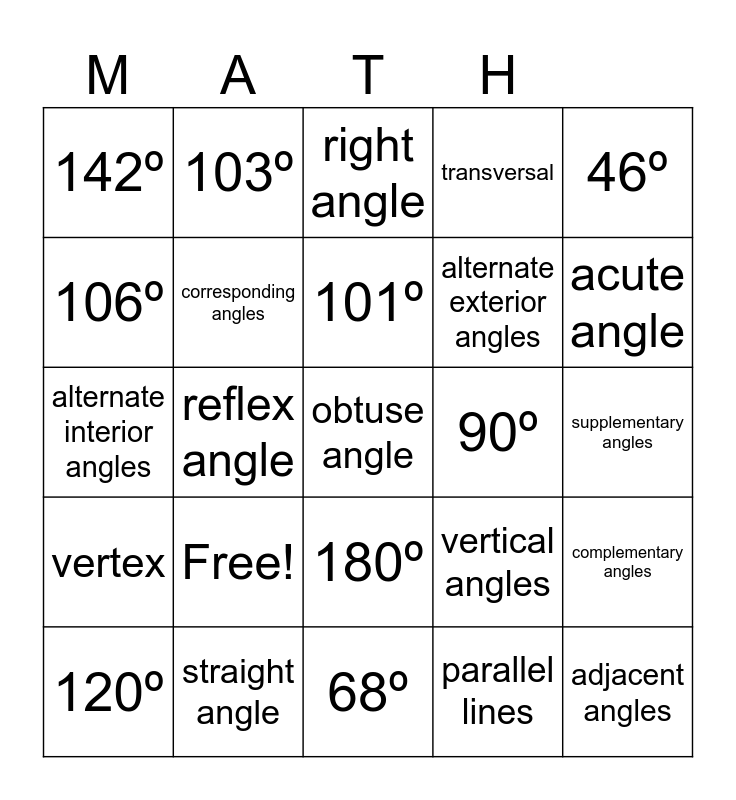 | M | A | T | H | |
|---|---|---|---|---|
| 142º | 103º | right angle | transversal | 46º |
| 106º | corresponding angles | 101º | alternate exterior angles | acute angle |
| alternate interior angles | reflex angle | obtuse angle | 90º | supplementary angles |
| vertex | Free! | 180º | vertical angles | complementary angles |
| 120º | straight angle | 68º | parallel lines | adjacent angles |